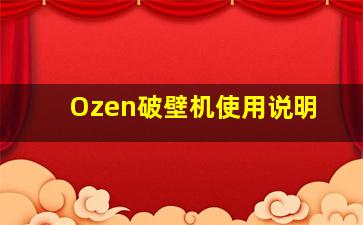 Ozen破壁机使用说明